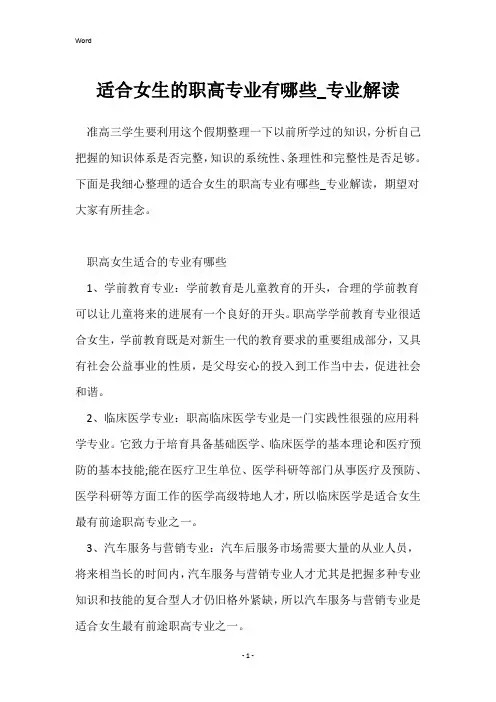 Word

适合女生的职高专业有哪些_专业解读

准高三学生要利用这个假期整理一下以前所学过的知识，分析自己把握的知识体系是否完整，知识的系统性、条理性和完整性是否足够。下面是我细心整理的适合女生的职高专业有哪些_专业解读，期望对大家有所挂念。

职高女生适合的专业有哪些

1、学前教育专业：学前教育是儿童教育的开头，合理的学前教育可以让儿童将来的进展有一个良好的开头。职高学学前教育专业很适合女生，学前教育既是对新生一代的教育要求的重要组成部分，又具有社会公益事业的性质，是父母安心的投入到工作当中去，促进社会和谐。

2、临床医学专业：职高临床医学专业是一门实践性很强的应用科学专业。它致力于培育具备基础医学、临床医学的基本理论和医疗预防的基本技能;能在医疗卫生单位、医学科研等部门从事医疗及预防、医学科研等方面工作的医学高级特地人才，所以临床医学是适合女生最有前途职高专业之一。

3、汽车服务与营销专业：汽车后服务市场需要大量的从业人员，将来相当长的时间内，汽车服务与营销专业人才尤其是把握多种专业知识和技能的复合型人才仍旧格外紧缺，所以汽车服务与营销专业是适合女生最有前途职高专业之一。

- 1 -